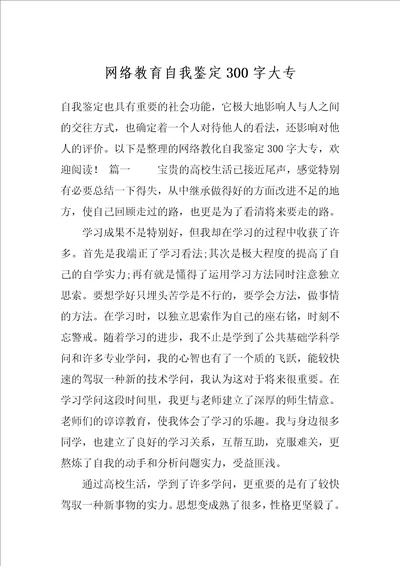 网络教育自我鉴定300字大专

自我鉴定也具有重要的社会功能，它极大地影响人与人之间的交往方式，也确定着一个人对待他人的看法，还影响对他人的评价。以下是整理的网络教化自我鉴定300字大专，欢迎阅读！ 篇一 宝贵的高校生活已接近尾声，感觉特别有必要总结一下得失，从中继承做得好的方面改进不足的地方，使自己回顾走过的路，也更是为了看清将来要走的路。

学习成果不是特别好，但我却在学习的过程中收获了许多。首先是我端正了学习看法;其次是极大程度的提高了自己的自学实力;再有就是懂得了运用学习方法同时注意独立思索。要想学好只埋头苦学是不行的，要学会方法，做事情的方法。在学习时，以独立思索作为自己的座右铭，时刻不忘警戒。随着学习的进步，我不止是学到了公共基础学科学问和许多专业学问，我的心智也有了一个质的飞跃，能较快速的驾驭一种新的技术学问，我认为这对于将来很重要。在学习学问这段时间里，我更与老师建立了深厚的师生情意。老师们的谆谆教育，使我体会了学习的乐趣。我与身边很多同学，也建立了良好的学习关系，互帮互助，克服难关，更熬炼了自我的动手和分析问题实力，受益匪浅。

通过高校生活，学到了许多学问，更重要的是有了较快驾驭一种新事物的实力。思想变成熟了很多，性格更坚毅了。